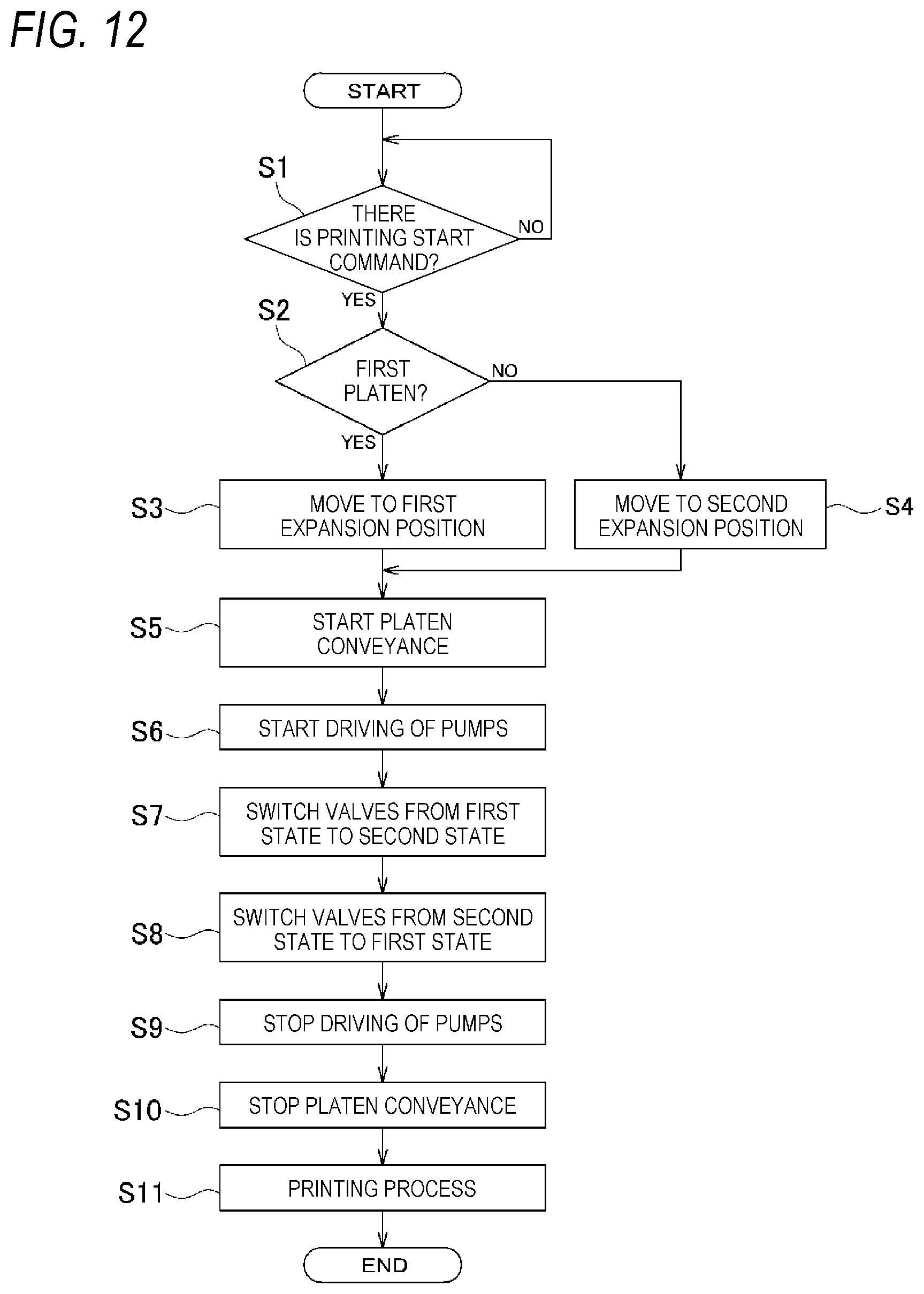 FIG. 12

START

S1

THERE IS PRINTING START COMMAND?

NO

YES

S2

FIRST PLATEN?

NO

YES

S3

MOVE TO FIRST EXPANSION POSITION

MOVE TO SECOND EXPANSION POSITION

S4

S5

START PLATEN CONVEYANCE

S6

START DRIVING OF PUMPS

S7

SWITCH VALVES FROM FIRST STATE TO SECOND STATE

S8

SWITCH VALVES FROM SECOND STATE TO FIRST STATE

S9

STOP DRIVING OF PUMPS

S10

STOP PLATEN CONVEYANCE

S11

PRINTING PROCESS

END